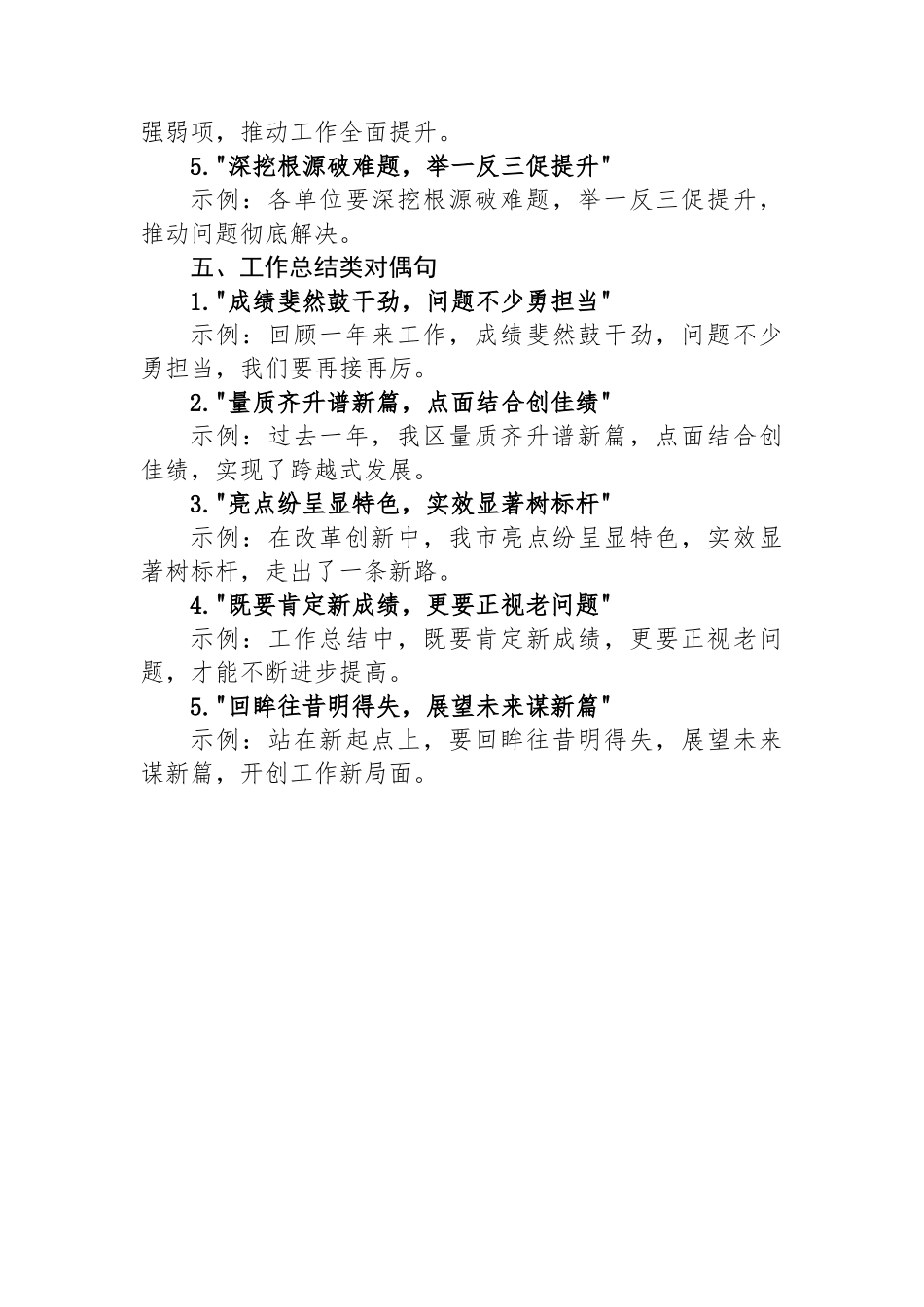 强弱项，推动工作全面提升。

5."深挖根源破难题，举一反三促提升"

示例：各单位要深挖根源破难题，举一反三促提升，推动问题彻底解决。

五、工作总结类对偶句

1."成绩斐然鼓干劲，问题不少勇担当"

示例：回顾一年来工作，成绩斐然鼓干劲，问题不少勇担当，我们要再接再厉。

2."量质齐升谱新篇，点面结合创佳绩"

示例：过去一年，我区量质齐升谱新篇，点面结合创佳绩，实现了跨越式发展。

3."亮点纷呈显特色，实效显著树标杆"

示例：在改革创新中，我市亮点纷呈显特色，实效显著树标杆，走出了一条新路。

4."既要肯定新成绩，更要正视老问题"

示例：工作总结中，既要肯定新成绩，更要正视老问题，才能不断进步提高。

5."回眸往昔明得失，展望未来谋新篇"

示例：站在新起点上，要回眸往昔明得失，展望未来谋新篇，开创工作新局面。